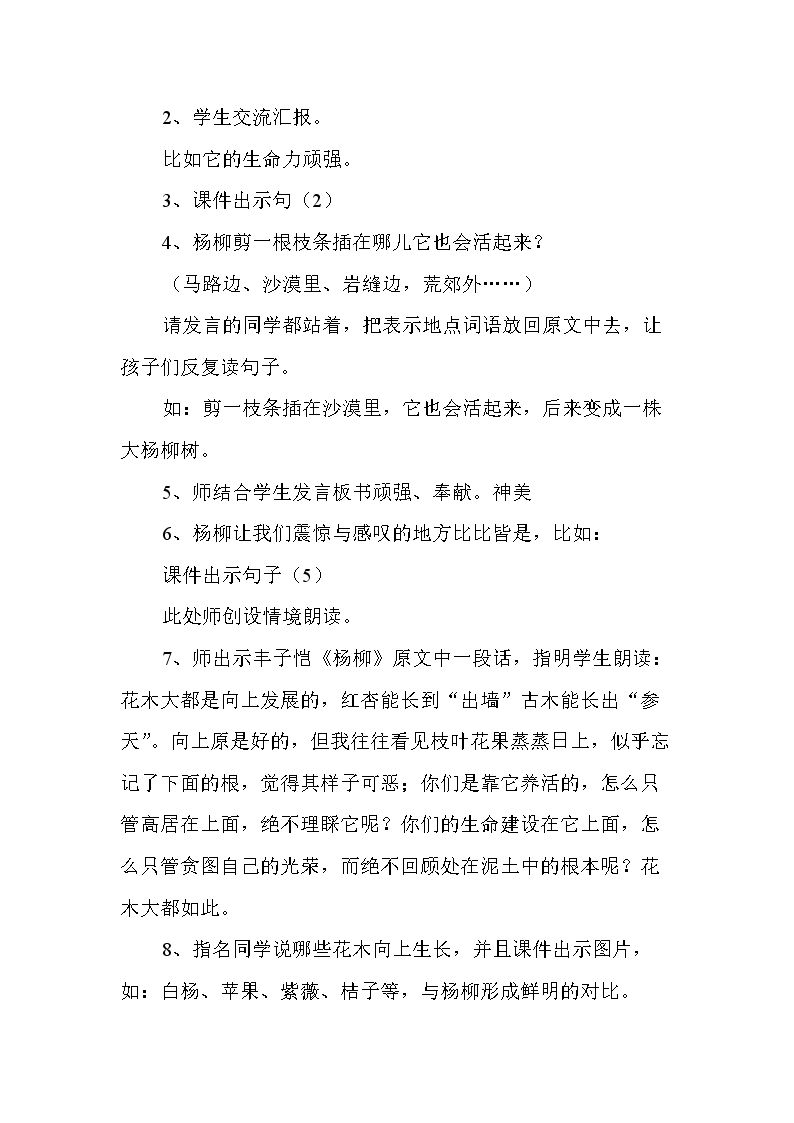 2、学生交流汇报。

比如它的生命力顽强。

3、课件出示句（2）

4、杨柳剪一根枝条插在哪儿它也会活起来？

（马路边、沙漠里、岩缝边，荒郊外……）

请发言的同学都站着，把表示地点词语放回原文中去，让孩子们反复读句子。

如：剪一枝条插在沙漠里，它也会活起来，后来变成一株大杨柳树。

5、师结合学生发言板书顽强、奉献。神美

6、杨柳让我们震惊与感叹的地方比比皆是，比如：

课件出示句子（5）

此处师创设情境朗读。

7、师出示丰子恺《杨柳》原文中一段话，指明学生朗读：花木大都是向上发展的，红杏能长到“出墙”古木能长出“参天”。向上原是好的，但我往往看见枝叶花果蒸蒸日上，似乎忘记了下面的根，觉得其样子可恶；你们是靠它养活的，怎么只管高居在上面，绝不理睬它呢？你们的生命建设在它上面，怎么只管贪图自己的光荣，而绝不回顾处在泥土中的根本呢？花木大都如此。

8、指名同学说哪些花木向上生长，并且课件出示图片，如：白杨、苹果、紫薇、桔子等，与杨柳形成鲜明的对比。